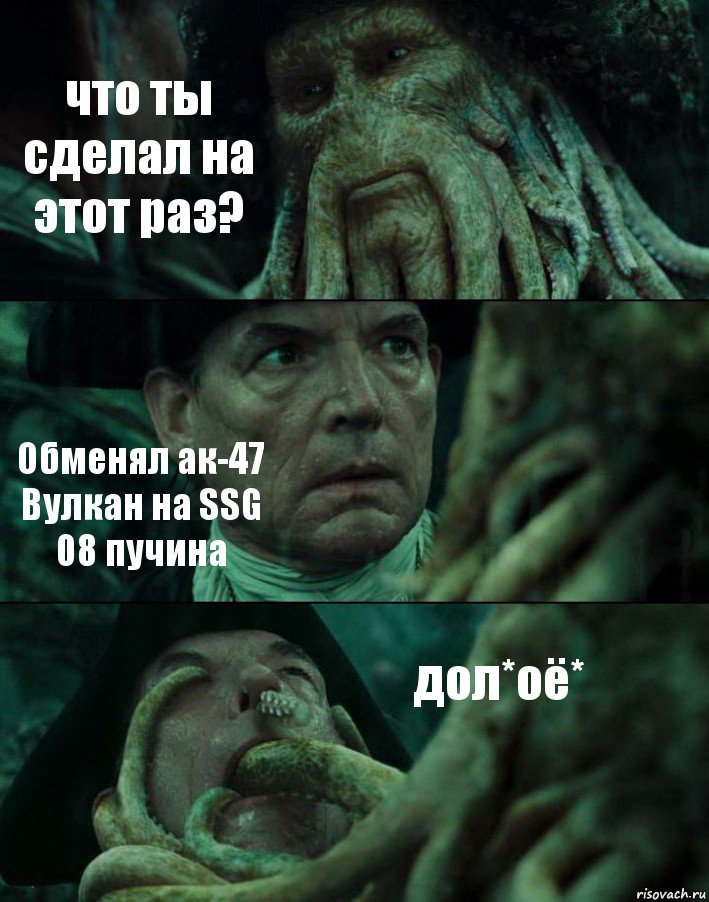 что ты сделал на этот раз?

Обменял ак-47 Вулкан на SSG 08 пучина

дол*оё*

risovach.ru